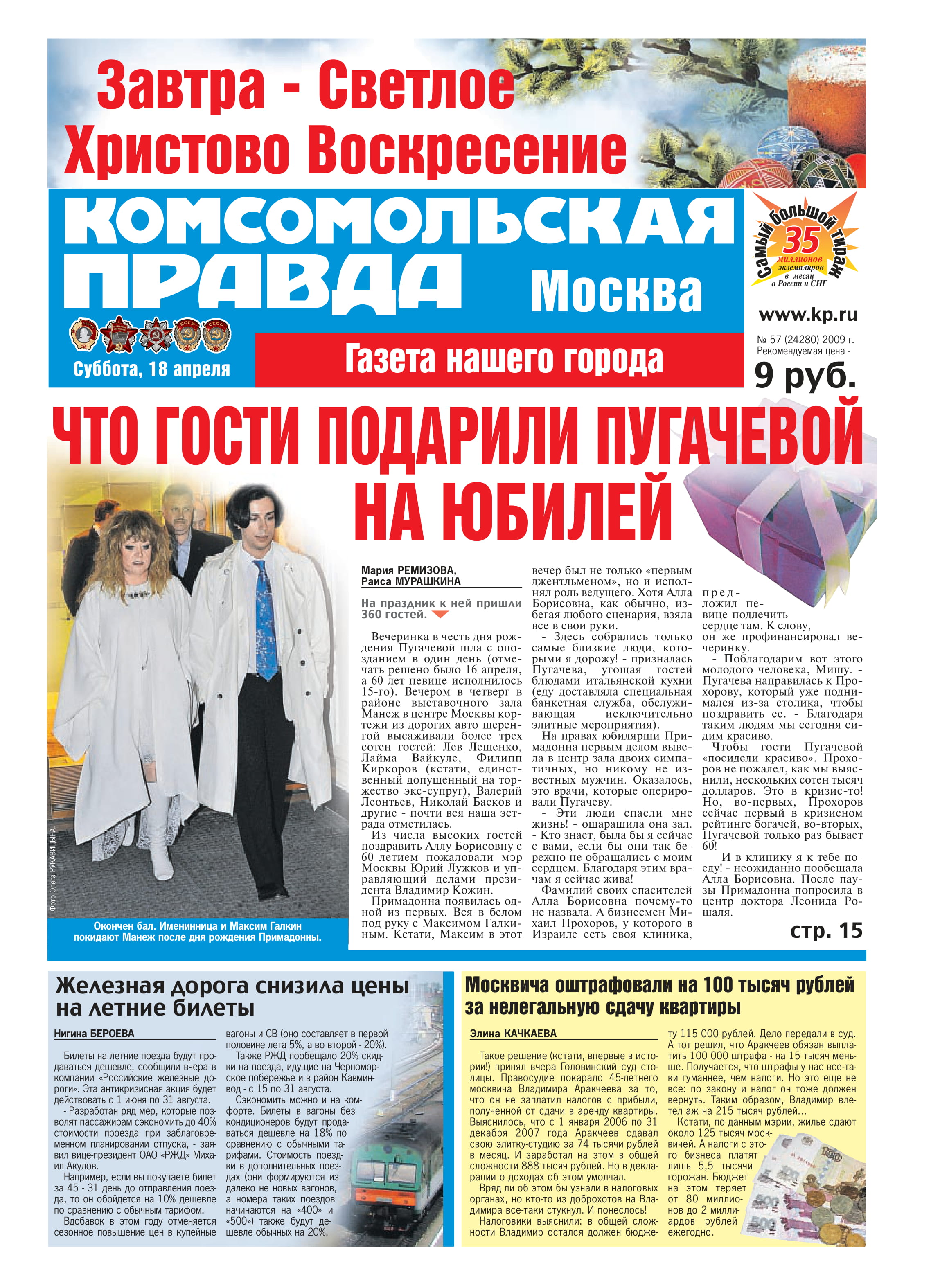 Завтра - Светлое Христово Воскресение

КОМСОМОЛЬСКАЯ ПРАВДА Москва

Самый большой тираж 35 миллионов экземпляров в месяц в России и СНГ

www.kp.ru

№ 57 (24280) 2009 г.
Рекомендуемая цена -
9 руб.

Суббота, 18 апреля

Газета нашего города

ЧТО ГОСТИ ПОДАРИЛИ ПУГАЧЕВОЙ НА ЮБИЛЕЙ

Фото Олега РУКАВИЦЫНА.

Окончен бал. Именинница и Максим Галкин покидают Манеж после дня рождения Примадонны.

Мария РЕМИЗОВА, Раиса МУРАШКИНА

На праздник к ней пришли 360 гостей.

Вечеринка в честь дня рождения Пугачевой шла с опозданием в один день (отмечать решено было 16 апреля, а 60 лет певице исполнилось 15-го). Вечером в четверг в районе выставочного зала Манеж в центре Москвы кортежи из дорогих авто шеренгой высаживали более трех сотен гостей: Лев Лещенко, Лайма Вайкуле, Филипп Киркоров (кстати, единственный допущенный на торжество экс-супруг), Валерий Леонтьев, Николай Басков и другие - почти вся наша эстрада отметилась.

Из числа высоких гостей поздравить Аллу Борисовну с 60-летием пожаловали мэр Москвы Юрий Лужков и управляющий делами президента Владимир Кожин.

Примадонна появилась одной из первых. Вся в белом под руку с Максимом Галкиным. Кстати, Максим в этот вечер был не только «первым джентльменом», но и исполнял роль ведущего. Хотя Алла Борисовна, как обычно, избегая любого сценария, взяла все в свои руки.

- Здесь собрались только самые близкие люди, которыми я дорожу! - призналась Пугачева, угощая гостей блюдами итальянской кухни (еду доставляла специальная банкетная служба, обслуживающая исключительно элитные мероприятия).

На правах юбилярши Примадонна первым делом вывела в центр зала двоих симпатичных, но никому не известных мужчин. Оказалось, это врачи, которые оперировали Пугачеву.

- Эти люди спасли мне жизнь! - ошарашила она зал. - Кто знает, была бы я сейчас с вами, если бы они так бережно не обращались с моим сердцем. Благодаря этим врачам я сейчас жива!

Фамилий своих спасителей Алла Борисовна почему-то не назвала. А бизнесмен Михаил Прохоров, у которого в Израиле есть своя клиника, предложил певице подлечить сердце там. К слову, он же профинансировал вечеринку.

- Поблагодарим вот этого молодого человека, Мишу. - Пугачева направилась к Прохорову, который уже поднимался из-за столика, чтобы поздравить ее. - Благодаря таким людям мы сегодня сидим красиво.

Чтобы гости Пугачевой «посидели красиво», Прохоров не пожалел, как мы выяснили, нескольких сотен тысяч долларов. Это в кризис-то! Но, во-первых, Прохоров сейчас первый в кризисном рейтинге богачей, во-вторых, Пугачевой только раз бывает 60!

- И в клинику я к тебе поеду! - неожиданно пообещала Алла Борисовна. После паузы Примадонна попросила в центр доктора Леонида Рошаля.

стр. 15

Железная дорога снизила цены на летние билеты

Нигина БЕРОЕВА

Билеты на летние поезда будут продаваться дешевле, сообщили вчера в компании «Российские железные дороги». Эта антикризисная акция будет действовать с 1 июня по 31 августа.

- Разработан ряд мер, которые позволят пассажирам сэкономить до 40% стоимости проезда при заблаговременном планировании отпуска, - заявил вице-президент ОАО «РЖД» Михаил Акулов.

Например, если вы покупаете билет за 45 - 31 день до отправления поезда, то он обойдется на 10% дешевле по сравнению с обычным тарифом.

Вдобавок в этом году отменяется сезонное повышение цен в купейные вагоны и СВ (оно составляет в первой половине лета 5%, а во второй - 20%).

Также РЖД пообещало 20% скидки на поезда, идущие на Черноморское побережье и в район Кавминвод - с 15 по 31 августа.

Сэкономить можно и на комфорте. Билеты в вагоны без кондиционеров будут продаваться дешевле на 18% по сравнению с обычными тарифами. Стоимость поездки в дополнительных поездах (они формируются из далеко не новых вагонов, а номера таких поездов начинаются на «400» и «500») также будут дешевле обычных на 20%.

Москвича оштрафовали на 100 тысяч рублей за нелегальную сдачу квартиры

Элина КАЧКАЕВА

Такое решение (кстати, впервые в истории!) принял вчера Головинский суд столицы. Правосудие покарало 45-летнего москвича Владимира Аракчеева за то, что он не заплатил налогов с прибыли, полученной от сдачи в аренду квартиры. Выяснилось, что с 1 января 2006 по 31 декабря 2007 года Аракчеев сдавал свою элитку-студию за 74 тысячи рублей в месяц. И заработал на этом в общей сложности 888 тысяч рублей. Но в декларации о доходах об этом умолчал.

Вряд ли об этом бы узнали в налоговых органах, но кто-то из доброхотов на Владимира все-таки стукнул. И понеслось!

Налоговики выяснили: в общей сложности Владимир остался должен бюджету 115 000 рублей. Дело передали в суд. А тот решил, что Аракчеев обязан выплатить 100 000 штрафа - на 15 тысяч меньше. Получается, что штрафы у нас все-таки гуманнее, чем налоги. Но это еще не все: по закону и налог он тоже должен вернуть. Таким образом, Владимир влетел аж на 215 тысяч рублей...

Кстати, по данным мэрии, жилье сдают около 125 тысяч москвичей. А налоги с этого бизнеса платят лишь 5,5 тысячи горожан. Бюджет на этом теряет от 80 миллионов до 2 миллиардов рублей ежегодно.